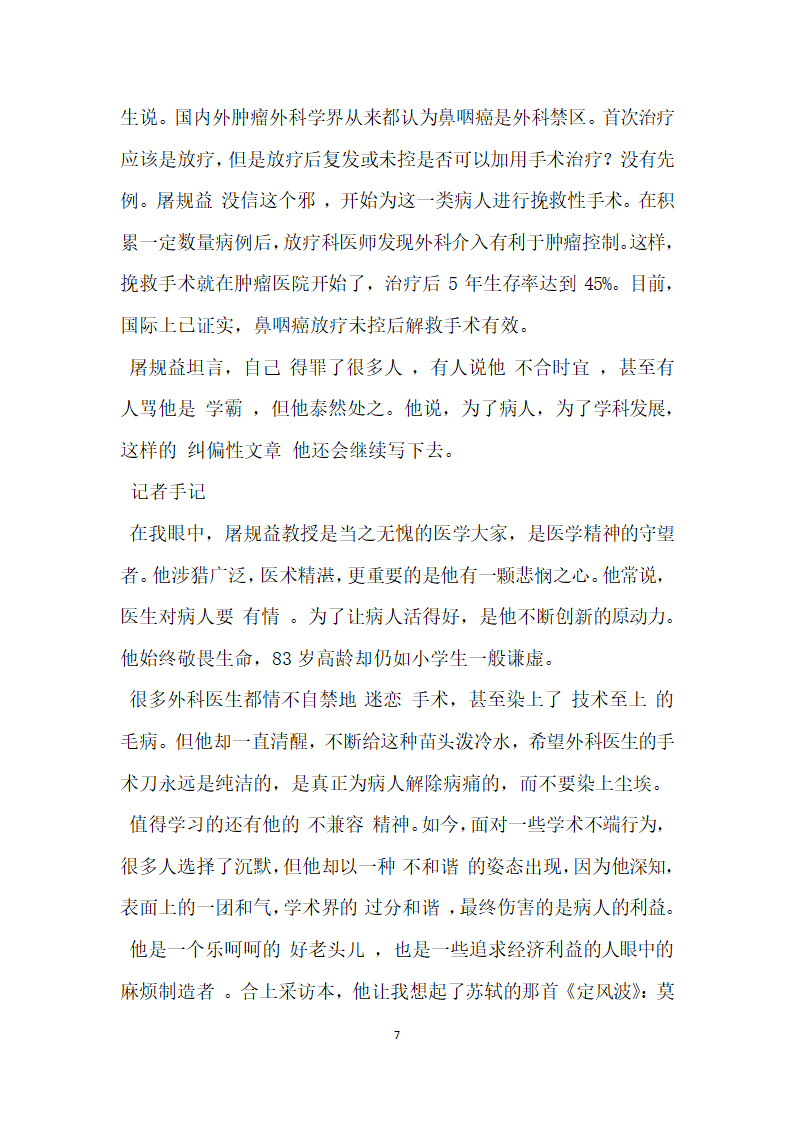 生说。国内外肿瘤外科学界从来都认为鼻咽癌是外科禁区。首次治疗应该是放疗，但是放疗后复发或未控是否可以加用手术治疗？没有先例。屠规益 没信这个邪 ，开始为这一类病人进行挽救性手术。在积累一定数量病例后，放疗科医师发现外科介入有利于肿瘤控制。这样，挽救手术就在肿瘤医院开始了，治疗后 5 年生存率达到 45%。目前，国际上已证实，鼻咽癌放疗未控后解救手术有效。

屠规益坦言，自己 得罪了很多人 ，有人说他 不合时宜 ，甚至有人骂他是 学霸 ，但他泰然处之。他说，为了病人，为了学科发展，这样的 纠偏性文章 他还会继续写下去。

记者手记

在我眼中，屠规益教授是当之无愧的医学大家，是医学精神的守望者。他涉猎广泛，医术精湛，更重要的是他有一颗悲悯之心。他常说，医生对病人要 有情 。为了让病人活得好，是他不断创新的原动力。他始终敬畏生命，83 岁高龄却仍如小学生一般谦虚。

很多外科医生都情不自禁地 迷恋 手术，甚至染上了 技术至上 的毛病。但他却一直清醒，不断给这种苗头泼冷水，希望外科医生的手术刀永远是纯洁的，是真正为病人解除病痛的，而不要染上尘埃。

值得学习的还有他的 不兼容 精神。如今，面对一些学术不端行为，很多人选择了沉默，但他却以一种 不和谐 的姿态出现，因为他深知，表面上的一团和气，学术界的 过分和谐 ，最终伤害的是病人的利益。

他是一个乐呵呵的 好老头儿 ，也是一些追求经济利益的人眼中的 麻烦制造者 。合上采访本，他让我想起了苏轼的那首《定风波》：莫

7